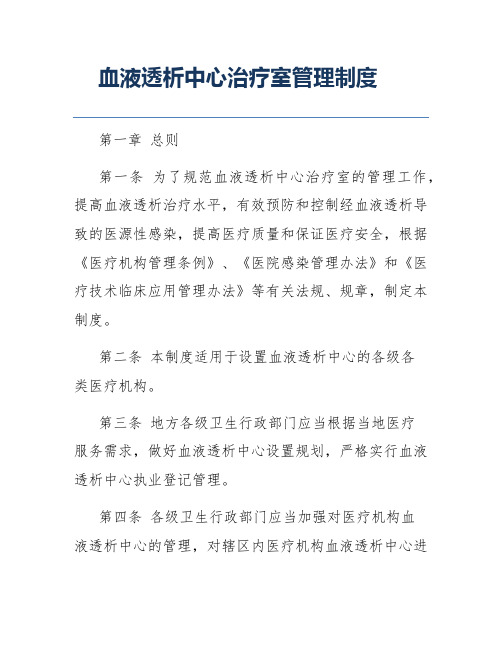 血液透析中心治疗室管理制度

第一章 总则

第一条 为了规范血液透析中心治疗室的管理工作，提高血液透析治疗水平，有效预防和控制经血液透析导致的医源性感染，提高医疗质量和保证医疗安全，根据《医疗机构管理条例》、《医院感染管理办法》和《医疗技术临床应用管理办法》等有关法规、规章，制定本制度。

第二条 本制度适用于设置血液透析中心的各级各类医疗机构。

第三条 地方各级卫生行政部门应当根据当地医疗服务需求，做好血液透析中心设置规划，严格实行血液透析中心执业登记管理。

第四条 各级卫生行政部门应当加强对医疗机构血液透析中心的管理，对辖区内医疗机构血液透析中心进